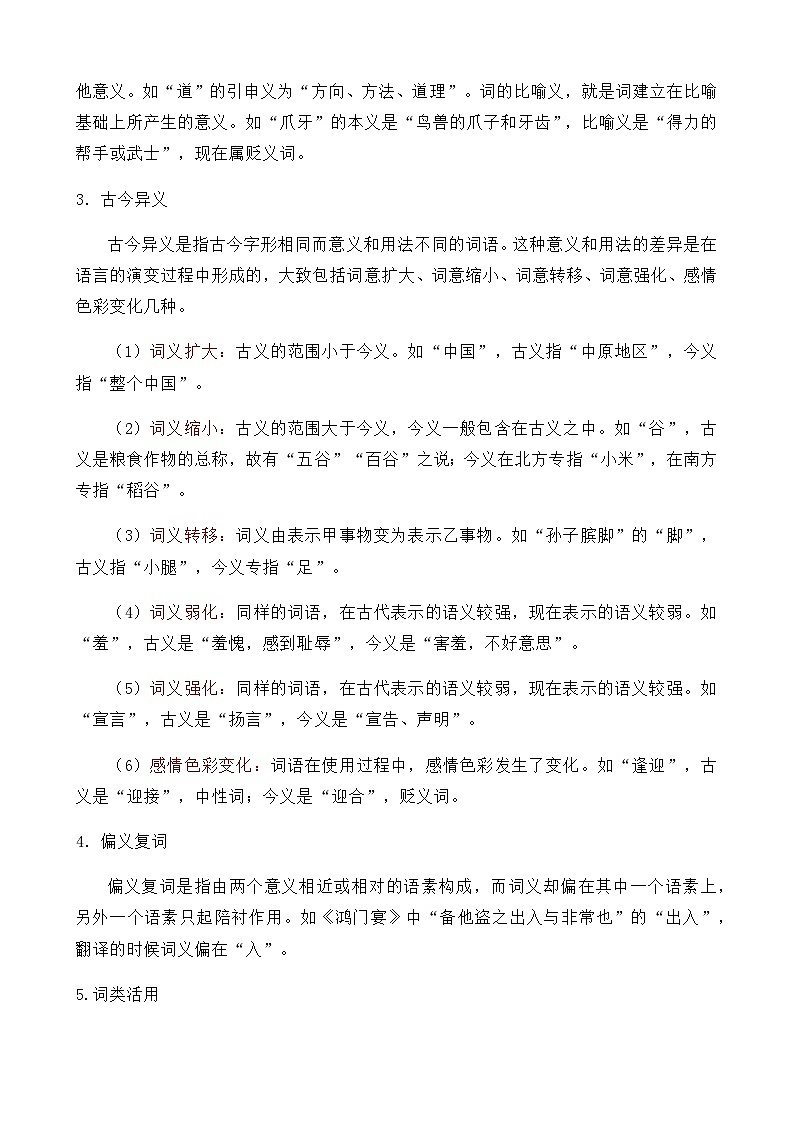 他意义。如“道”的引申义为“方向、方法、道理”。词的比喻义，就是词建立在比喻基础上所产生的意义。如“爪牙”的本义是“鸟兽的爪子和牙齿”，比喻义是“得力的帮手或武士”，现在属贬义词。

3. 古今异义

古今异义是指古今字形相同而意义和用法不同的词语。这种意义和用法的差异是在语言的演变过程中形成的，大致包括词意扩大、词意缩小、词意转移、词意强化、感情色彩变化几种。

（1）词义扩大：古义的范围小于今义。如“中国”，古义指“中原地区”，今义指“整个中国”。

（2）词义缩小：古义的范围大于今义，今义一般包含在古义之中。如“谷”，古义是粮食作物的总称，故有“五谷”“百谷”之说；今义在北方专指“小米”，在南方专指“稻谷”。

（3）词义转移：词义由表示甲事物变为表示乙事物。如“孙子膑脚”的“脚”，古义指“小腿”，今义专指“足”。

（4）词义弱化：同样的词语，在古代表示的语义较强，现在表示的语义较弱。如“羞”，古义是“羞愧，感到耻辱”，今义是“害羞，不好意思”。

（5）词义强化：同样的词语，在古代表示的语义较弱，现在表示的语义较强。如“宣言”，古义是“扬言”，今义是“宣告、声明”。

（6）感情色彩变化：词语在使用过程中，感情色彩发生了变化。如“逢迎”，古义是“迎接”，中性词；今义是“迎合”，贬义词。

4. 偏义复词

偏义复词是指由两个意义相近或相对的语素构成，而词义却偏在其中一个语素上，另外一个语素只起陪衬作用。如《鸿门宴》中“备他盗之出入与非常也”的“出入”，翻译的时候词义偏在“入”。

5.词类活用